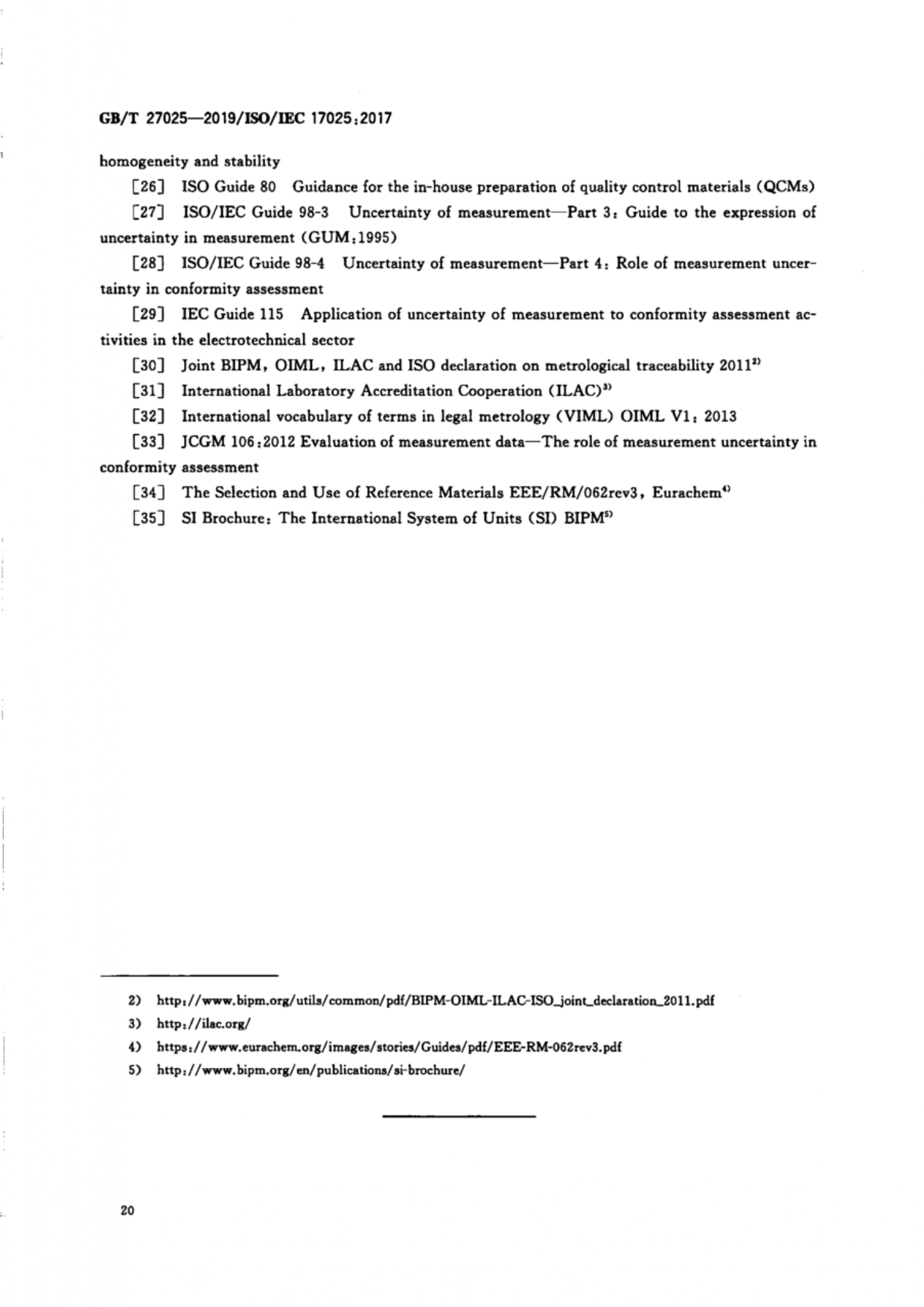 GB/T 27025—2019/ISO/IEC 17025:2017

homogeneity and stability

[26] ISO Guide 80 Guidance for the in-house preparation of quality control materials (QCMs)

[27] ISO/IEC Guide 98-3 Uncertainty of measurement—Part 3: Guide to the expression of uncertainty in measurement (GUM:1995)

[28] ISO/IEC Guide 98-4 Uncertainty of measurement—Part 4: Role of measurement uncertainty in conformity assessment

[29] IEC Guide 115 Application of uncertainty of measurement to conformity assessment activities in the electrotechnical sector

[30] Joint BIPM, OIML, ILAC and ISO declaration on metrological traceability 2011$^{2)}$

[31] International Laboratory Accreditation Cooperation (ILAC)$^{3)}$

[32] International vocabulary of terms in legal metrology (VIML) OIML V1: 2013

[33] JCGM 106:2012 Evaluation of measurement data—The role of measurement uncertainty in conformity assessment

[34] The Selection and Use of Reference Materials EEE/RM/062rev3, Eurachem$^{4)}$

[35] SI Brochure: The International System of Units (SI) BIPM$^{5)}$

2) http://www.bipm.org/utils/common/pdf/BIPM-OIML-ILAC-ISO_joint_declaration_2011.pdf

3) http://ilac.org/

4) https://www.eurachem.org/images/stories/Guides/pdf/EEE-RM-062rev3.pdf

5) http://www.bipm.org/en/publications/si-brochure/

20